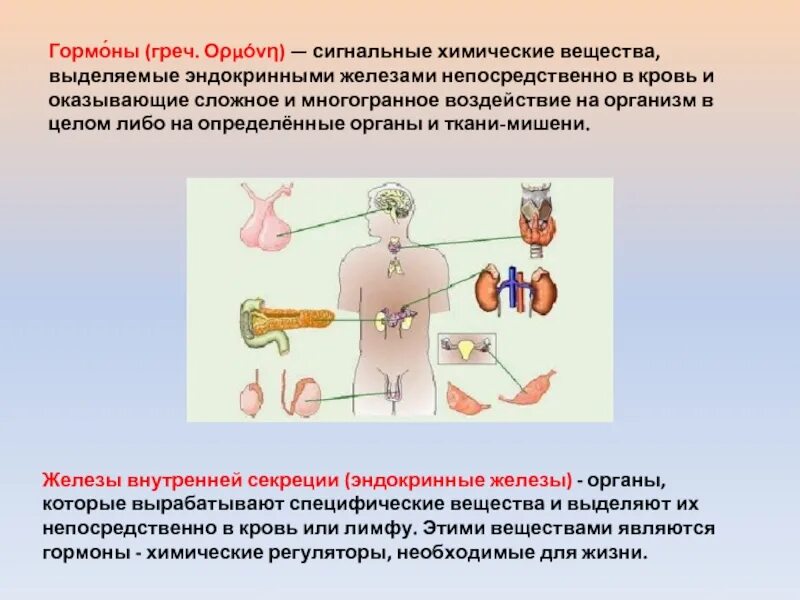 Гормо́ны (греч. Ορμόνη) — сигнальные химические вещества, выделяемые эндокринными железами непосредственно в кровь и оказывающие сложное и многогранное воздействие на организм в целом либо на определённые органы и ткани-мишени.

Железы внутренней секреции (эндокринные железы) - органы, которые вырабатывают специфические вещества и выделяют их непосредственно в кровь или лимфу. Этими веществами являются гормоны - химические регуляторы, необходимые для жизни.